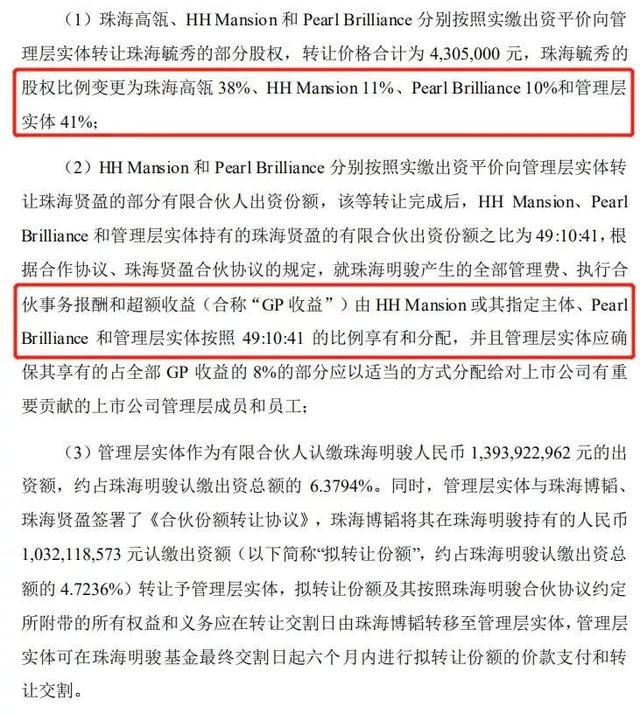 （1）珠海高瓴、HH Mansion和Pearl Brilliance分别按照实缴出资平价向管理层实体转让珠海毓秀的部分股权，转让价格合计为4,305,000元，珠海毓秀的股权比例变更为珠海高瓴38%、HH Mansion 11%、Pearl Brilliance 10%和管理层实体41%；

（2）HH Mansion和Pearl Brilliance分别按照实缴出资平价向管理层实体转让珠海贤盈的部分有限合伙人出资份额，该等转让完成后，HH Mansion、Pearl Brilliance和管理层实体持有的珠海贤盈的有限合伙出资份额之比为49:10:41，根据合作协议、珠海贤盈合伙协议的规定，就珠海明骏产生的全部管理费、执行合伙事务报酬和超额收益（合称“GP收益”）由HH Mansion或其指定主体、Pearl Brilliance和管理层实体按照49:10:41的比例享有和分配，并且管理层实体应确保其享有的占全部GP收益的8%的部分应以适当的方式分配给对上市公司有重要贡献的上市公司管理层成员和员工；

（3）管理层实体作为有限合伙人认缴珠海明骏人民币1,393,922,962元的出资额，约占珠海明骏认缴出资总额的6.3794%。同时，管理层实体与珠海博韬、珠海贤盈签署了《合伙份额转让协议》，珠海博韬将其在珠海明骏持有的人民币1,032,118,573元认缴出资额（以下简称“拟转让份额”，约占珠海明骏认缴出资总额的4.7236%）转让予管理层实体，拟转让份额及其按照珠海明骏合伙协议约定所附带的所有权益和义务应在转让交割日由珠海博韬转移至管理层实体，管理层实体可在珠海明骏基金最终交割日起六个月内进行拟转让份额的价款支付和转让交割。